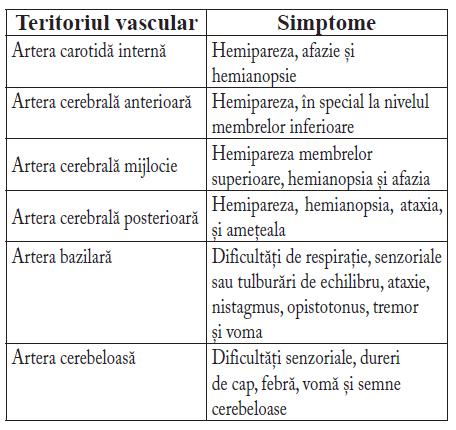 | Teritoriul vascular | Simptome |
|---|---|
| Artera carotidă internă | Hemipareza, afazie și hemianopsie |
| Artera cerebrală anterioară | Hemipareza, în special la nivelul membrelor inferioare |
| Artera cerebrală mijlocie | Hemipareza membrelor superioare, hemianopsia și afazia |
| Artera cerebrală posterioară | Hemipareza, hemianopsia, ataxia, și amețeala |
| Artera bazilară | Dificultăți de respirație, senzoriale sau tulburări de echilibru, ataxie, nistagmus, opistotonus, tremor și voma |
| Artera cerebeloasă | Dificultăți senzoriale, dureri de cap, febră, vomă și semne cerebeloase |